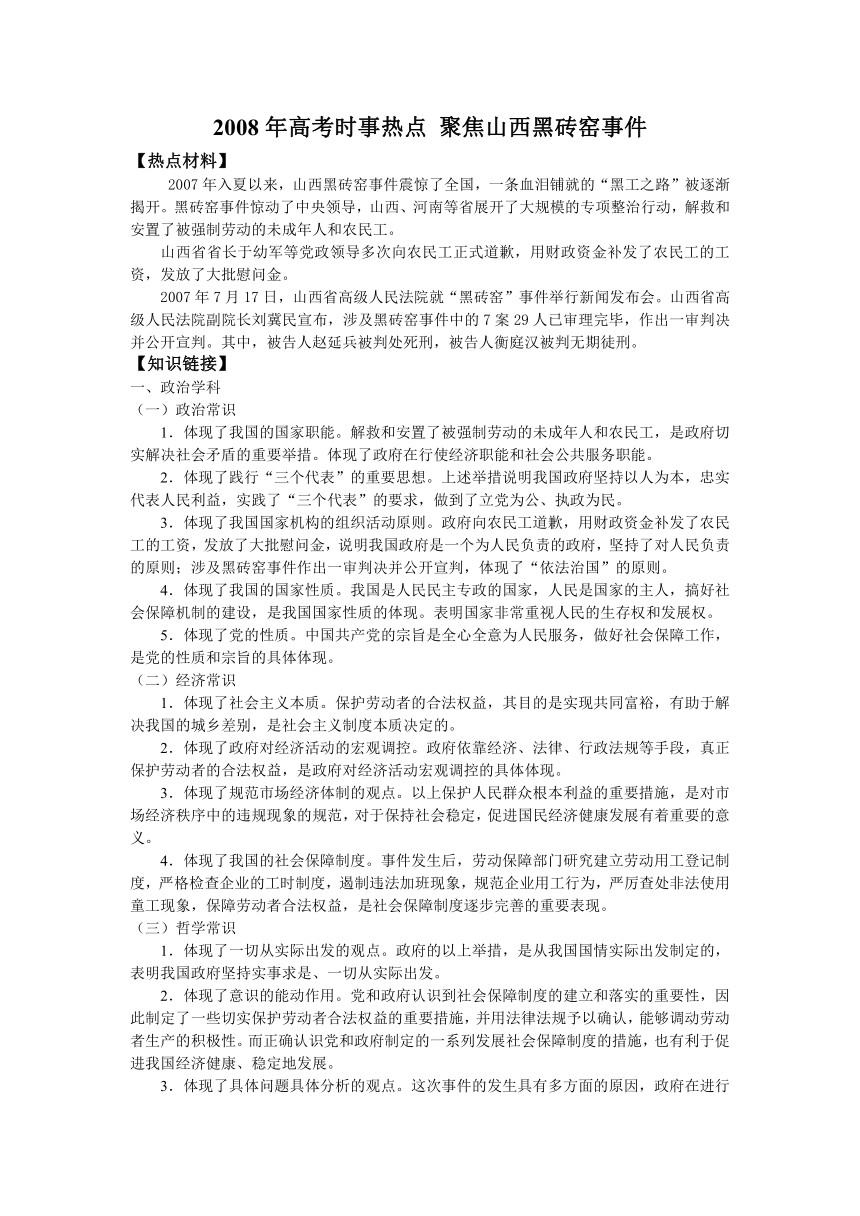 2008 年高考时事热点 聚焦山西黑砖窑事件

【热点材料】

2007 年入夏以来，山西黑砖窑事件震惊了全国，一条血泪铺就的“黑工之路”被逐渐揭开。黑砖窑事件惊动了中央领导，山西、河南等省展开了大规模的专项整治行动，解救和安置了被强制劳动的未成年人和农民工。

山西省省长于幼军等党政领导多次向农民工正式道歉，用财政资金补发了农民工的工资，发放了大批慰问金。

2007 年 7 月 17 日，山西省高级人民法院就“黑砖窑”事件举行新闻发布会。山西省高级人民法院副院长刘冀民宣布，涉及黑砖窑事件中的 7 案 29 人已审理完毕，作出一审判决并公开宣判。其中，被告人赵延兵被判处死刑，被告人衡庭汉被判无期徒刑。

【知识链接】

一、政治学科

（一）政治常识

1．体现了我国的国家职能。解救和安置了被强制劳动的未成年人和农民工，是政府切实解决社会矛盾的重要举措。体现了政府在行使经济职能和社会公共服务职能。

2．体现了践行“三个代表”的重要思想。上述举措说明我国政府坚持以人为本，忠实代表人民利益，实践了“三个代表”的要求，做到了立党为公、执政为民。

3．体现了我国国家机构的组织活动原则。政府向农民工道歉，用财政资金补发了农民工的工资，发放了大批慰问金，说明我国政府是一个为人民负责的政府，坚持了对人民负责的原则；涉及黑砖窑事件作出一审判决并公开宣判，体现了“依法治国”的原则。

4．体现了我国的国家性质。我国是人民民主专政的国家，人民是国家的主人，搞好社会保障机制的建设，是我国国家性质的体现。表明国家非常重视人民的生存权和发展权。

5．体现了党的性质。中国共产党的宗旨是全心全意为人民服务，做好社会保障工作，是党的性质和宗旨的具体体现。

（二）经济常识

1．体现了社会主义本质。保护劳动者的合法权益，其目的是实现共同富裕，有助于解决我国的城乡差别，是社会主义制度本质决定的。

2．体现了政府对经济活动的宏观调控。政府依靠经济、法律、行政法规等手段，真正保护劳动者的合法权益，是政府对经济活动宏观调控的具体体现。

3．体现了规范市场经济体制的观点。以上保护人民群众根本利益的重要措施，是对市场经济秩序中的违规现象的规范，对于保持社会稳定，促进国民经济健康发展有着重要的意义。

4．体现了我国的社会保障制度。事件发生后，劳动保障部门研究建立劳动用工登记制度，严格检查企业的工时制度，遏制违法加班现象，规范企业用工行为，严厉查处非法使用童工现象，保障劳动者合法权益，是社会保障制度逐步完善的重要表现。

（三）哲学常识

1．体现了一切从实际出发的观点。政府的以上举措，是从我国国情实际出发制定的，表明我国政府坚持实事求是、一切从实际出发。

2．体现了意识的能动作用。党和政府认识到社会保障制度的建立和落实的重要性，因此制定了一些切实保护劳动者合法权益的重要措施，并用法律法规予以确认，能够调动劳动者生产的积极性。而正确认识党和政府制定的一系列发展社会保障制度的措施，也有利于促进我国经济健康、稳定地发展。

3．体现了具体问题具体分析的观点。这次事件的发生具有多方面的原因，政府在进行